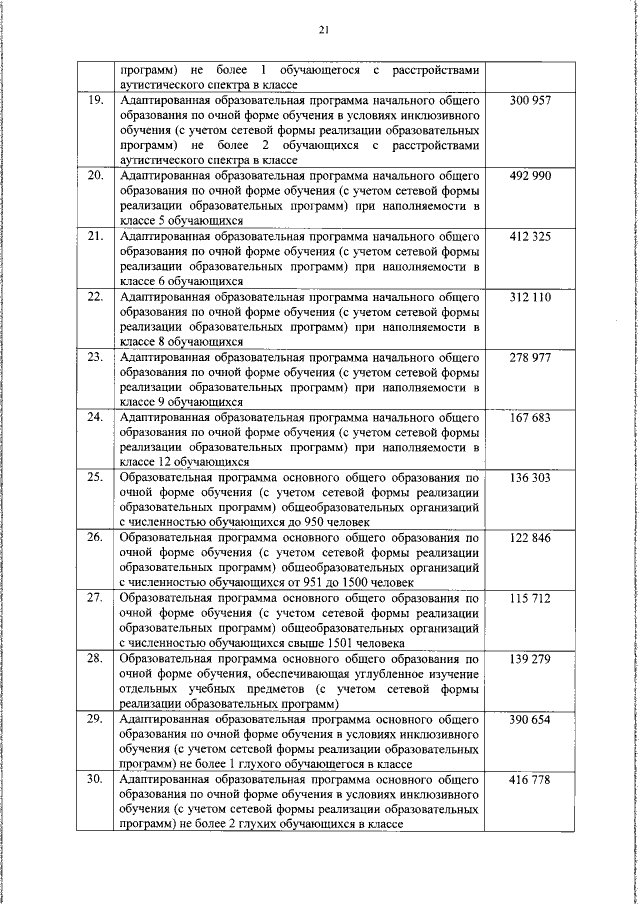 21

|  |  |  |
|---|---|---|
|  | программ) не более 1 обучающегося с расстройствами аутистического спектра в классе |  |
| 19. | Адаптированная образовательная программа начального общего образования по очной форме обучения в условиях инклюзивного обучения (с учетом сетевой формы реализации образовательных программ) не более 2 обучающихся с расстройствами аутистического спектра в классе | 300 957 |
| 20. | Адаптированная образовательная программа начального общего образования по очной форме обучения (с учетом сетевой формы реализации образовательных программ) при наполняемости в классе 5 обучающихся | 492 990 |
| 21. | Адаптированная образовательная программа начального общего образования по очной форме обучения (с учетом сетевой формы реализации образовательных программ) при наполняемости в классе 6 обучающихся | 412 325 |
| 22. | Адаптированная образовательная программа начального общего образования по очной форме обучения (с учетом сетевой формы реализации образовательных программ) при наполняемости в классе 8 обучающихся | 312 110 |
| 23. | Адаптированная образовательная программа начального общего образования по очной форме обучения (с учетом сетевой формы реализации образовательных программ) при наполняемости в классе 9 обучающихся | 278 977 |
| 24. | Адаптированная образовательная программа начального общего образования по очной форме обучения (с учетом сетевой формы реализации образовательных программ) при наполняемости в классе 12 обучающихся | 167 683 |
| 25. | Образовательная программа основного общего образования по очной форме обучения (с учетом сетевой формы реализации образовательных программ) общеобразовательных организаций с численностью обучающихся до 950 человек | 136 303 |
| 26. | Образовательная программа основного общего образования по очной форме обучения (с учетом сетевой формы реализации образовательных программ) общеобразовательных организаций с численностью обучающихся от 951 до 1500 человек | 122 846 |
| 27. | Образовательная программа основного общего образования по очной форме обучения (с учетом сетевой формы реализации образовательных программ) общеобразовательных организаций с численностью обучающихся свыше 1501 человека | 115 712 |
| 28. | Образовательная программа основного общего образования по очной форме обучения, обеспечивающая углубленное изучение отдельных учебных предметов (с учетом сетевой формы реализации образовательных программ) | 139 279 |
| 29. | Адаптированная образовательная программа основного общего образования по очной форме обучения в условиях инклюзивного обучения (с учетом сетевой формы реализации образовательных программ) не более 1 глухого обучающегося в классе | 390 654 |
| 30. | Адаптированная образовательная программа основного общего образования по очной форме обучения в условиях инклюзивного обучения (с учетом сетевой формы реализации образовательных программ) не более 2 глухих обучающихся в классе | 416 778 |